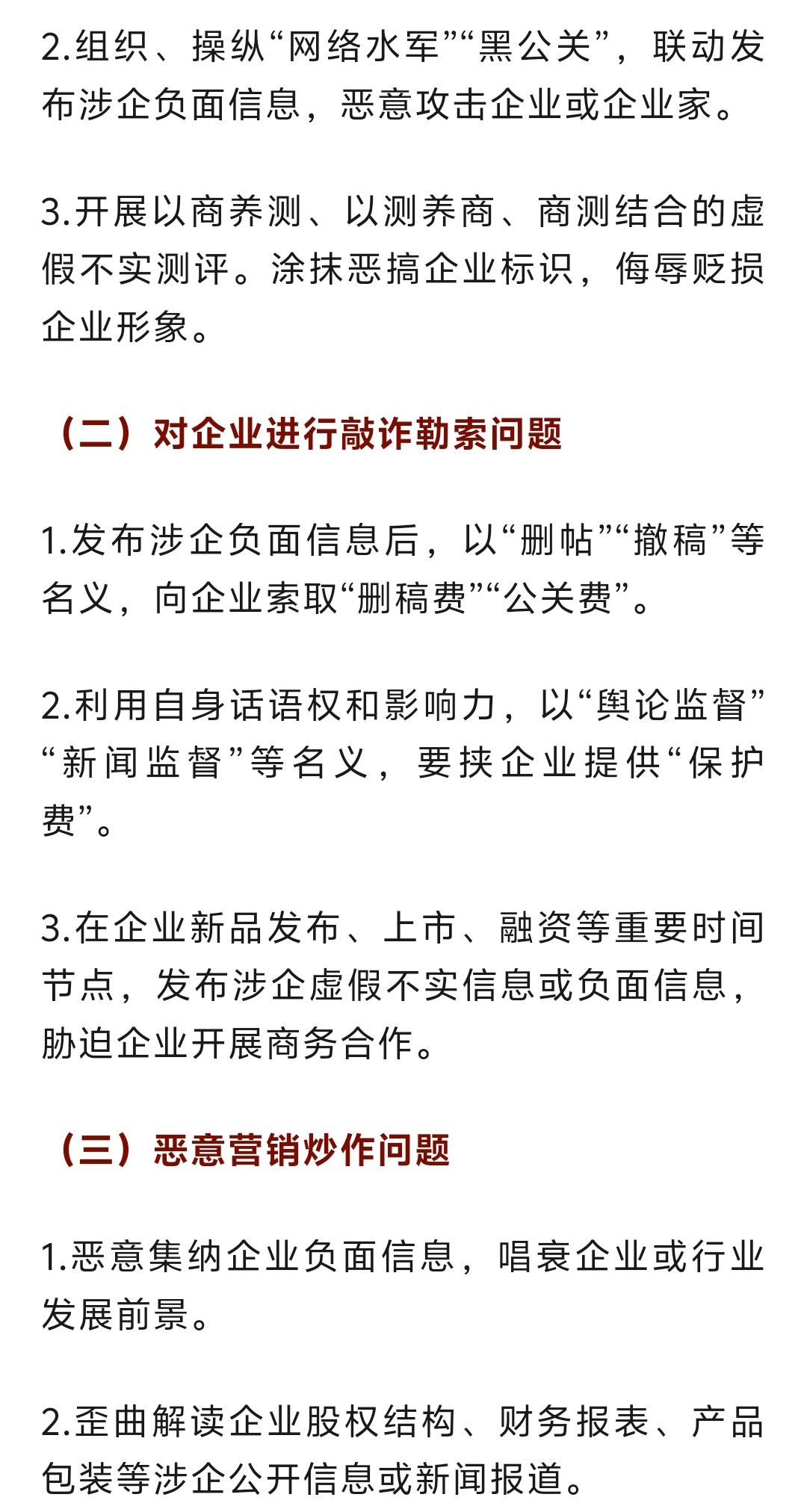 2.组织、操纵“网络水军”“黑公关”，联动发布涉企负面信息，恶意攻击企业或企业家。

3.开展以商养测、以测养商、商测结合的虚假不实测评。涂抹恶搞企业标识，侮辱贬损企业形象。

（二）对企业进行敲诈勒索问题

1.发布涉企负面信息后，以“删帖”“撤稿”等名义，向企业索取“删稿费”“公关费”。

2.利用自身话语权和影响力，以“舆论监督”“新闻监督”等名义，要挟企业提供“保护费”。

3.在企业新品发布、上市、融资等重要时间节点，发布涉企虚假不实信息或负面信息，胁迫企业开展商务合作。

（三）恶意营销炒作问题

1.恶意集纳企业负面信息，唱衰企业或行业发展前景。

2.歪曲解读企业股权结构、财务报表、产品包装等涉企公开信息或新闻报道。